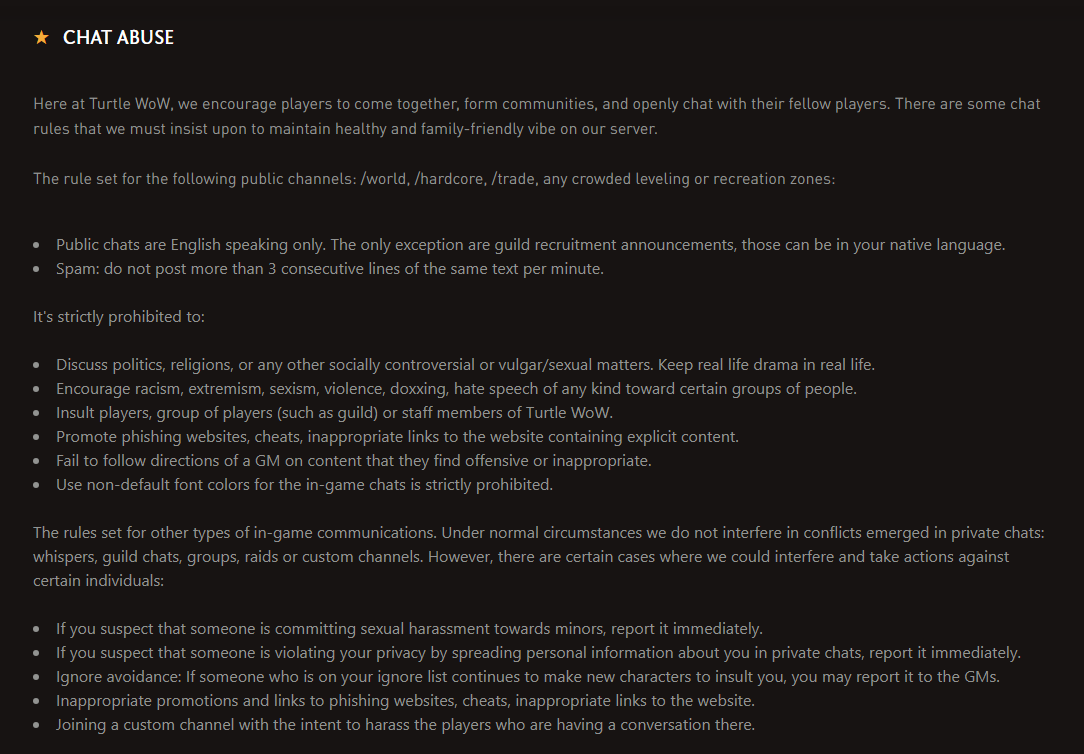 ★ CHAT ABUSE

Here at Turtle WoW, we encourage players to come together, form communities, and openly chat with their fellow players. There are some chat rules that we must insist upon to maintain healthy and family-friendly vibe on our server.

The rule set for the following public channels: /world, /hardcore, /trade, any crowded leveling or recreation zones:

- Public chats are English speaking only. The only exception are guild recruitment announcements, those can be in your native language.
- Spam: do not post more than 3 consecutive lines of the same text per minute.

It's strictly prohibited to:

- Discuss politics, religions, or any other socially controversial or vulgar/sexual matters. Keep real life drama in real life.
- Encourage racism, extremism, sexism, violence, doxxing, hate speech of any kind toward certain groups of people.
- Insult players, group of players (such as guild) or staff members of Turtle WoW.
- Promote phishing websites, cheats, inappropriate links to the website containing explicit content.
- Fail to follow directions of a GM on content that they find offensive or inappropriate.
- Use non-default font colors for the in-game chats is strictly prohibited.

The rules set for other types of in-game communications. Under normal circumstances we do not interfere in conflicts emerged in private chats: whispers, guild chats, groups, raids or custom channels. However, there are certain cases where we could interfere and take actions against certain individuals:

- If you suspect that someone is committing sexual harassment towards minors, report it immediately.
- If you suspect that someone is violating your privacy by spreading personal information about you in private chats, report it immediately.
- Ignore avoidance: If someone who is on your ignore list continues to make new characters to insult you, you may report it to the GMs.
- Inappropriate promotions and links to phishing websites, cheats, inappropriate links to the website.
- Joining a custom channel with the intent to harass the players who are having a conversation there.